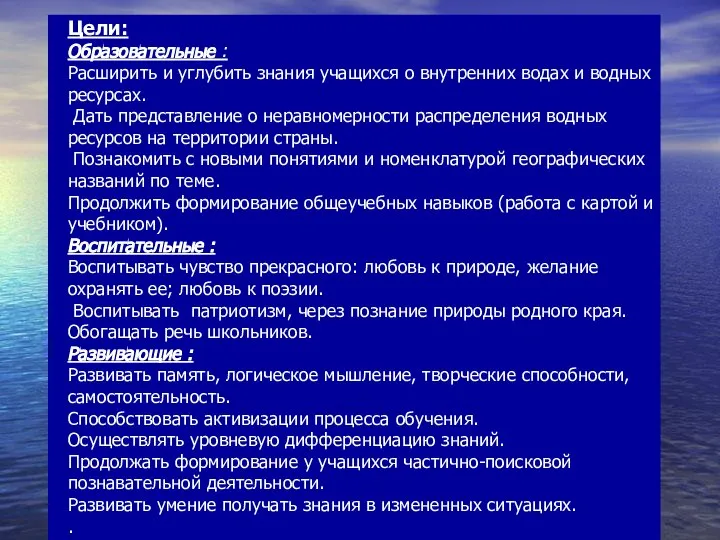 Цели:
Образовательные :
Расширить и углубить знания учащихся о внутренних водах и водных ресурсах.
Дать представление о неравномерности распределения водных ресурсов на территории страны.
Познакомить с новыми понятиями и номенклатурой географических названий по теме.
Продолжить формирование общеучебных навыков (работа с картой и учебником).
Воспитательные :
Воспитывать чувство прекрасного: любовь к природе, желание охранять ее; любовь к поэзии.
Воспитывать патриотизм, через познание природы родного края.
Обогащать речь школьников.
Развивающие :
Развивать память, логическое мышление, творческие способности, самостоятельность.
Способствовать активизации процесса обучения.
Осуществлять уровневую дифференциацию знаний.
Продолжать формирование у учащихся частично-поисковой познавательной деятельности.
Развивать умение получать знания в измененных ситуациях.
.